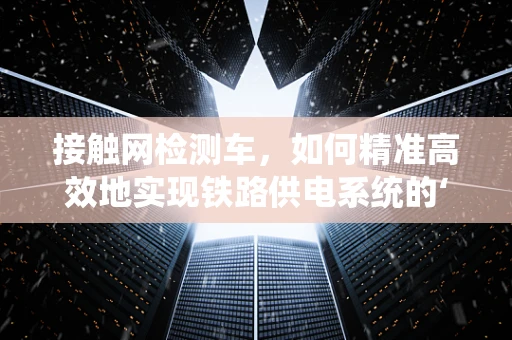 接触网检测车，如何精准高效地实现铁路供电系统的‘